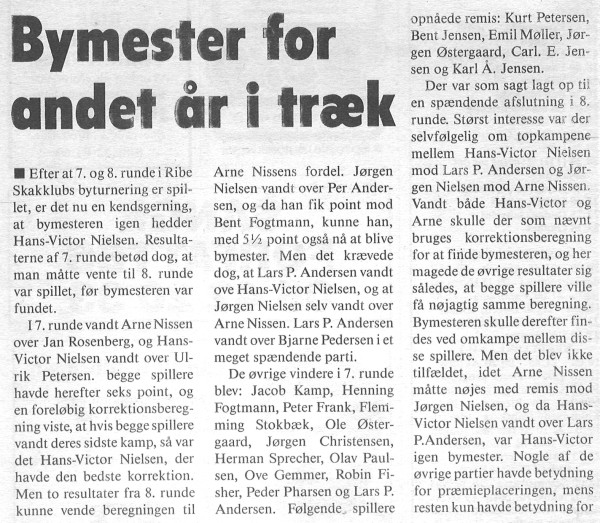 Bymester for andet år i træk

■ Efter at 7. og 8. runde i Ribe Skakklubs byturnering er spillet, er det nu en kendsgerning, at bymesteren igen hedder Hans-Victor Nielsen. Resultaterne af 7. runde betød dog, at man måtte vente til 8. runde var spillet, før bymesteren var fundet.

I 7. runde vandt Arne Nissen over Jan Rosenberg, og Hans-Victor Nielsen vandt over Ulrik Petersen. begge spillere havde herefter seks point, og en foreløbig korrektionsberegning viste, at hvis begge spillere vandt deres sidste kamp, så var det Hans-Victor Nielsen, der havde den bedste korrektion. Men to resultater fra 8. runde kunne vende beregningen til Arne Nissens fordel. Jørgen Nielsen vandt over Per Andersen, og da han fik point mod Bent Fogtmann, kunne han, med 5½ point også nå at blive bymester. Men det krævede dog, at Lars P. Andersen vandt ove Hans-Victor Nielsen, og at Jørgen Nielsen selv vandt over Arne Nissen. Lars P. Andersen vandt over Bjarne Pedersen i et meget spændende parti.

De øvrige vindere i 7. runde blev: Jacob Kamp, Henning Fogtmann, Peter Frank, Flemming Stokbæk, Ole Østergaard, Jørgen Christensen, Herman Sprecher, Olav Paulsen, Ove Gemmer, Robin Fisher, Peder Pharsen og Lars P. Andersen. Følgende spillere opnåede remis: Kurt Petersen, Bent Jensen, Emil Møller, Jørgen Østergaard, Carl. E. Jensen og Karl Å. Jensen.

Der var som sagt lagt op til en spændende afslutning i 8. runde. Størst interesse var der selvfølgelig om topkampene mellem Hans-Victor Nielsen mod Lars P. Andersen og Jørgen Nielsen mod Arne Nissen. Vandt både Hans-Victor og Arne skulle der som nævnt bruges korrektionsberegning for at finde bymesteren, og her magede de øvrige resultater sig således, at begge spillere ville få nøjagtig samme beregning. Bymesteren skulle derefter findes ved omkampe mellem disse spillere. Men det blev ikke tilfældet, idet Arne Nissen måtte nøjes med remis mod Jørgen Nielsen, og da Hans-Victor Nielsen vandt over Lars P.Andersen, var Hans-Victor igen bymester. Nogle af de øvrige partier havde betydning for præmieplaceringen, mens resten kun havde betydning for